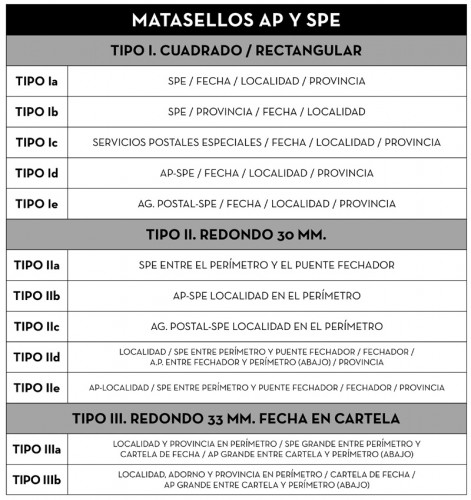 | MATASELLOS AP Y SPE | |
|---|---|
| TIPO I. CUADRADO / RECTANGULAR | |
| TIPO Ia | SPE / FECHA / LOCALIDAD / PROVINCIA |
| TIPO Ib | SPE / PROVINCIA / FECHA / LOCALIDAD |
| TIPO Ic | SERVICIOS POSTALES ESPECIALES / FECHA / LOCALIDAD / PROVINCIA |
| TIPO Id | AP-SPE / FECHA / LOCALIDAD / PROVINCIA |
| TIPO Ie | AG. POSTAL-SPE / FECHA / LOCALIDAD / PROVINCIA |
| TIPO II. REDONDO 30 MM. | |
| TIPO IIa | SPE ENTRE EL PERÍMETRO Y EL PUENTE FECHADOR |
| TIPO IIb | AP-SPE LOCALIDAD EN EL PERÍMETRO |
| TIPO IIc | AG. POSTAL-SPE LOCALIDAD EN EL PERÍMETRO |
| TIPO IId | LOCALIDAD / SPE ENTRE PERÍMETRO Y PUENTE FECHADOR / FECHADOR / A.P. ENTRE FECHADOR Y PERÍMETRO (ABAJO) / PROVINCIA |
| TIPO IIe | AP-LOCALIDAD / SPE ENTRE PERÍMETRO Y PUENTE FECHADOR / FECHADOR / PROVINCIA |
| TIPO III. REDONDO 33 MM. FECHA EN CARTELA | |
| TIPO IIIa | LOCALIDAD Y PROVINCIA EN PERÍMETRO / SPE GRANDE ENTRE PERÍMETRO Y CARTELA DE FECHA / AP GRANDE ENTRE CARTELA Y PERÍMETRO (ABAJO) |
| TIPO IIIb | LOCALIDAD, ADORNO Y PROVINCIA EN PERÍMETRO / CARTELA DE FECHA / AP GRANDE ENTRE CARTELA Y PERÍMETRO (ABAJO) |